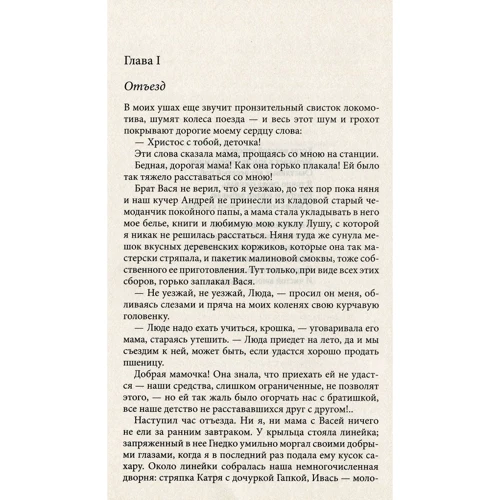 Глава I

Отъезд

В моих ушах еще звучит пронзительный свисток локомотива, шумят колеса поезда — и весь этот шум и грохот покрывают дорогие моему сердцу слова:

— Христос с тобой, деточка!

Эти слова сказала мама, прощаясь со мною на станции. Бедная, дорогая мама! Как она горько плакала! Ей было так тяжело расставаться со мною!

Брат Вася не верил, что я уезжаю, до тех пор пока няня и наш кучер Андрей не принесли из кладовой старый чемоданчик покойного папы, а мама стала укладывать в него мое белье, книги и любимую мою куклу Лушу, с которой я никак не решилась расстаться. Няня туда же сунула мешок вкусных деревенских коржиков, которые она так мастерски стряпала, и пакетик малиновой смоквы, тоже собственного ее приготовления. Тут только, при виде всех этих сборов, горько заплакал Вася.

— Не уезжай, не уезжай, Люда, — просил он меня, обливаясь слезами и пряча на моих коленях свою курчавую головенку.

— Люде надо ехать учиться, крошка, — уговаривала его мама, стараясь утешить. — Люда приедет на лето, да и мы съездим к ней, может быть, если удастся хорошо продать пшеницу.

Добрая мамочка! Она знала, что приехать ей не удастся — наши средства, слишком ограниченные, не позволят этого, — но ей так жаль было огорчать нас с братишкой, все наше детство не расстававшихся друг с другом!..

Наступил час отъезда. Ни я, ни мама с Васей ничего не ели за ранним завтраком. У крыльца стояла линейка; запряженный в нее Гнедко умильно моргал своими добрыми глазами, когда я в последний раз подала ему кусок сахару. Около линейки собралась наша немногочисленная дворня: стряпка Катря с дочуркой Гапкой, Ивась — моло-